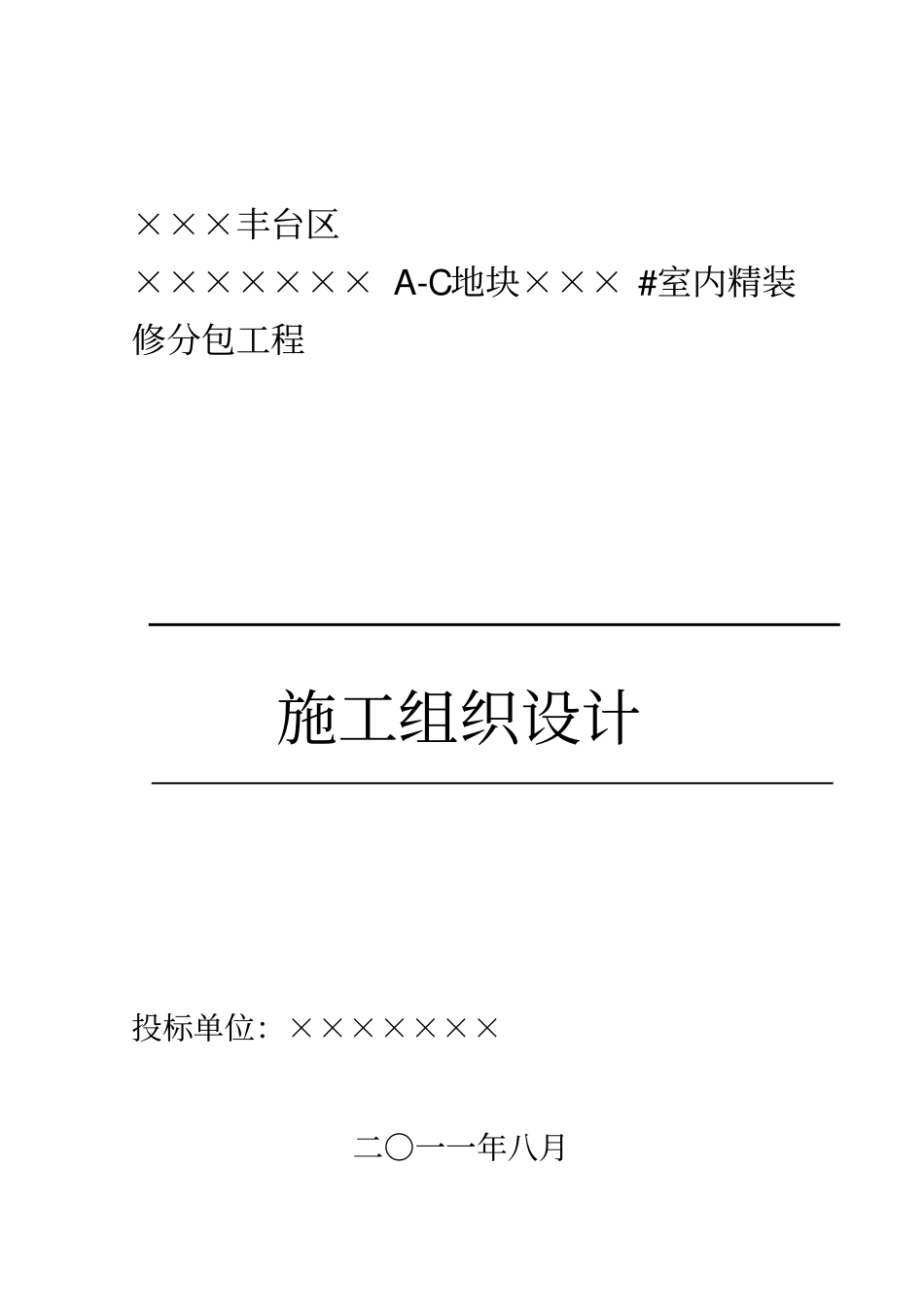 ×××丰台区
××××××× A-C地块××× #室内精装修分包工程

施工组织设计

投标单位：×××××××

二〇一一年八月